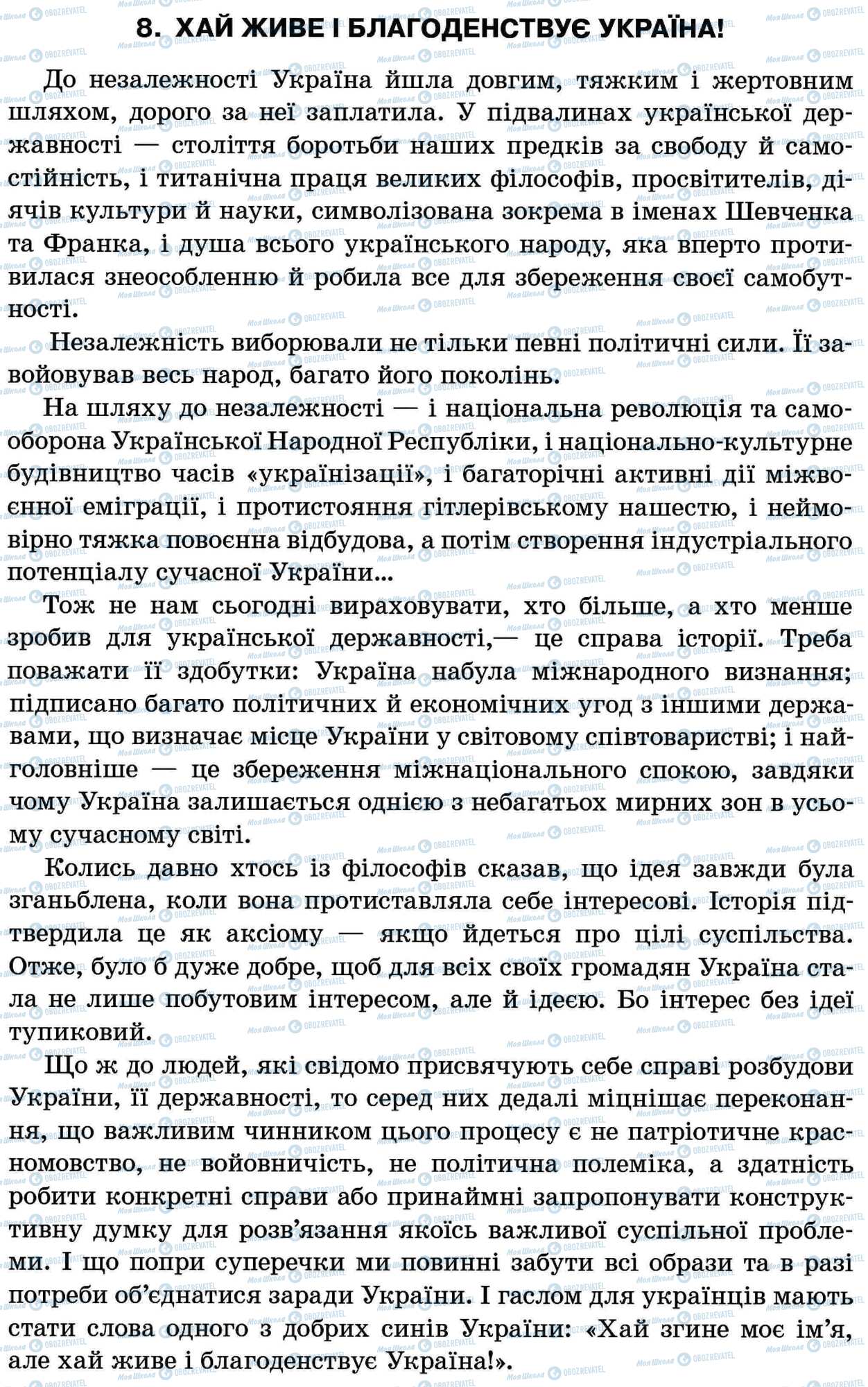 8. ХАЙ ЖИВЕ І БЛАГОДЕНСТВУЄ УКРАЇНА!

До незалежності Україна йшла довгим, тяжким і жертовним шляхом, дорого за неї заплатила. У підвалинах української державності — століття боротьби наших предків за свободу й самостійність, і титанічна праця великих філософів, просвітителів, діячів культури й науки, символізована зокрема в іменах Шевченка та Франка, і душа всього українського народу, яка вперто противилася знеособленню й робила все для збереження своєї самобутності.

Незалежність виборювали не тільки певні політичні сили. Її завойовував весь народ, багато його поколінь.

На шляху до незалежності — і національна революція та самооборона Української Народної Республіки, і національно-культурне будівництво часів «українізації», і багаторічні активні дії міжвоєнної еміграції, і протистояння гітлерівському нашестю, і неймовірно тяжка повоєнна відбудова, а потім створення індустріального потенціалу сучасної України...

Тож не нам сьогодні вираховувати, хто більше, а хто менше зробив для української державності,— це справа історії. Треба поважати її здобутки: Україна набула міжнародного визнання; підписано багато політичних й економічних угод з іншими державами, що визначає місце України у світовому співтоваристві; і найголовніше — це збереження міжнаціонального спокою, завдяки чому Україна залишається однією з небагатьох мирних зон в усьому сучасному світі.

Колись давно хтось із філософів сказав, що ідея завжди була зганьблена, коли вона протиставляла себе інтересові. Історія підтвердила це як аксіому — якщо йдеться про цілі суспільства. Отже, було б дуже добре, щоб для всіх своїх громадян Україна стала не лише побутовим інтересом, але й ідеєю. Бо інтерес без ідеї тупиковий.

Що ж до людей, які свідомо присвячують себе справі розбудови України, її державності, то серед них дедалі міцнішає переконання, що важливим чинником цього процесу є не патріотичне красномовство, не войовничість, не політична полеміка, а здатність робити конкретні справи або принаймні запропонувати конструктивну думку для розв'язання якоїсь важливої суспільної проблеми. І що попри суперечки ми повинні забути всі образи та в разі потреби об'єднатися заради України. І гаслом для українців мають стати слова одного з добрих синів України: «Хай згине моє ім'я, але хай живе і благоденствує Україна!».